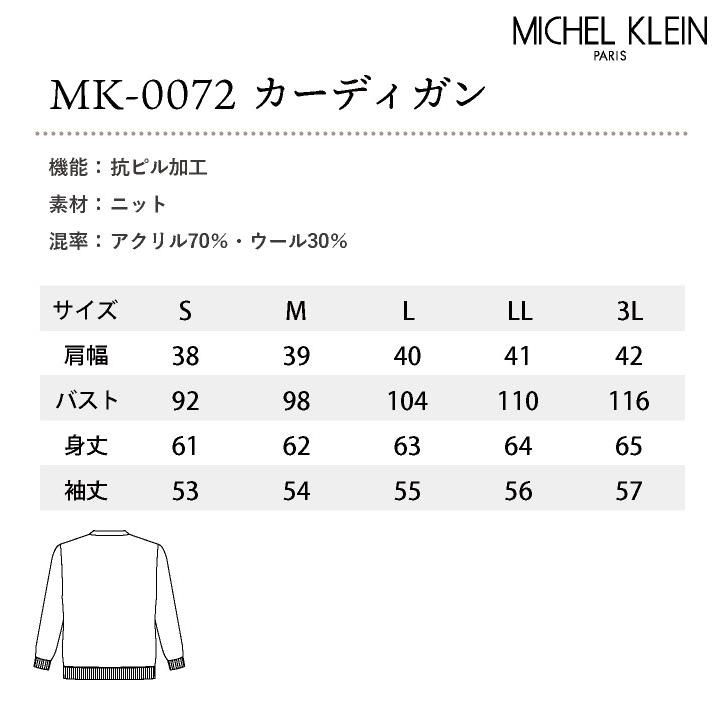 MICHEL KLEIN
PARIS

MK-0072 カーディガン

機能：抗ピル加工

素材：ニット

混率：アクリル70%・ウール30%

| サイズ | S | M | L | LL | 3L |
|---|---|---|---|---|---|
| 肩幅 | 38 | 39 | 40 | 41 | 42 |
| バスト | 92 | 98 | 104 | 110 | 116 |
| 身丈 | 61 | 62 | 63 | 64 | 65 |
| 袖丈 | 53 | 54 | 55 | 56 | 57 |